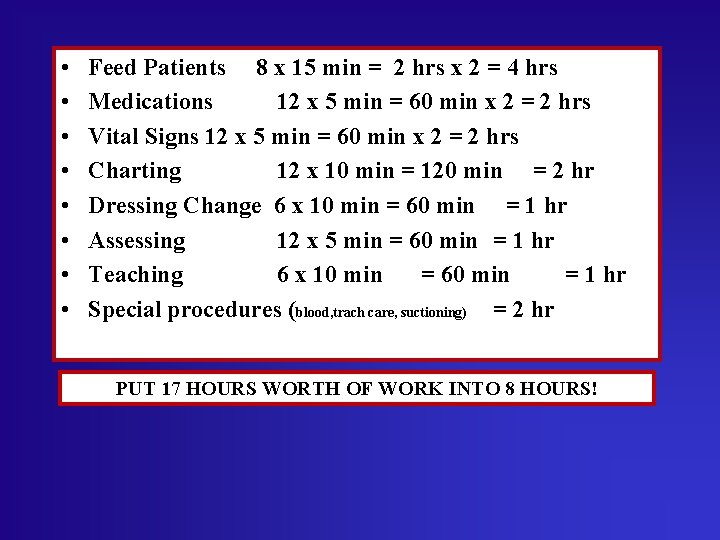 • Feed Patients 8 x 15 min = 2 hrs x 2 = 4 hrs
• Medications 12 x 5 min = 60 min x 2 = 2 hrs
• Vital Signs 12 x 5 min = 60 min x 2 = 2 hrs
• Charting 12 x 10 min = 120 min = 2 hr
• Dressing Change 6 x 10 min = 60 min = 1 hr
• Assessing 12 x 5 min = 60 min = 1 hr
• Teaching 6 x 10 min = 60 min = 1 hr
• Special procedures (blood,trach care, suctioning) = 2 hr

PUT 17 HOURS WORTH OF WORK INTO 8 HOURS!